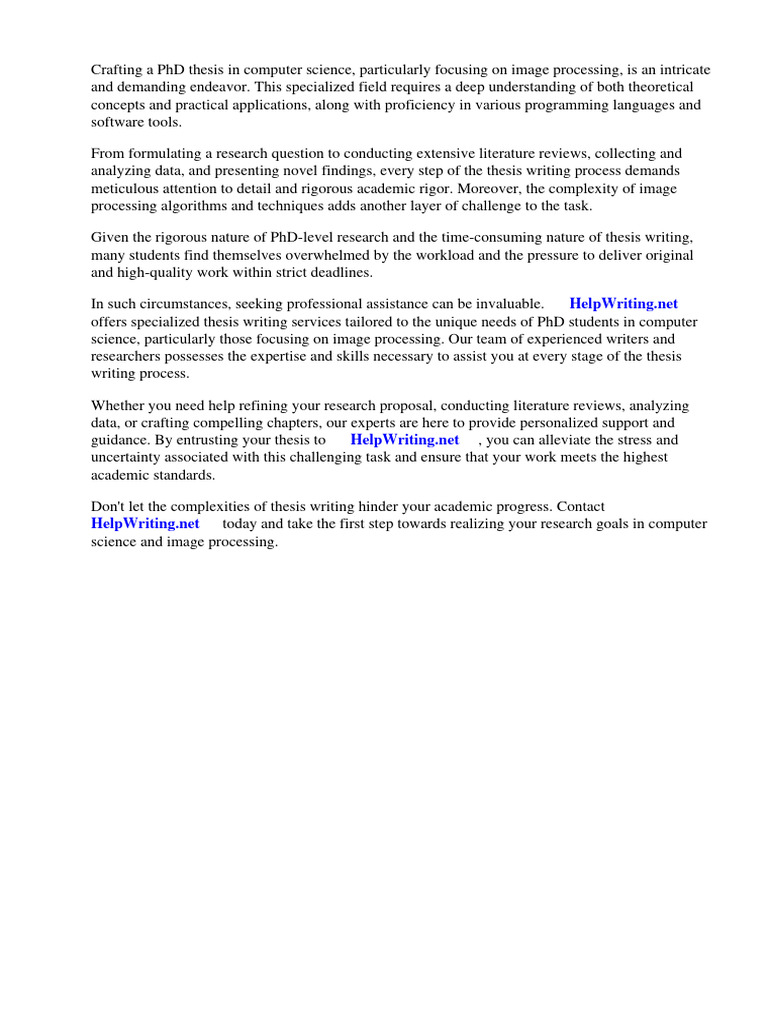 Crafting a PhD thesis in computer science, particularly focusing on image processing, is an intricate and demanding endeavor. This specialized field requires a deep understanding of both theoretical concepts and practical applications, along with proficiency in various programming languages and software tools.

From formulating a research question to conducting extensive literature reviews, collecting and analyzing data, and presenting novel findings, every step of the thesis writing process demands meticulous attention to detail and rigorous academic rigor. Moreover, the complexity of image processing algorithms and techniques adds another layer of challenge to the task.

Given the rigorous nature of PhD-level research and the time-consuming nature of thesis writing, many students find themselves overwhelmed by the workload and the pressure to deliver original and high-quality work within strict deadlines.

In such circumstances, seeking professional assistance can be invaluable. HelpWriting.net offers specialized thesis writing services tailored to the unique needs of PhD students in computer science, particularly those focusing on image processing. Our team of experienced writers and researchers possesses the expertise and skills necessary to assist you at every stage of the thesis writing process.

Whether you need help refining your research proposal, conducting literature reviews, analyzing data, or crafting compelling chapters, our experts are here to provide personalized support and guidance. By entrusting your thesis to HelpWriting.net , you can alleviate the stress and uncertainty associated with this challenging task and ensure that your work meets the highest academic standards.

Don't let the complexities of thesis writing hinder your academic progress. Contact HelpWriting.net today and take the first step towards realizing your research goals in computer science and image processing.